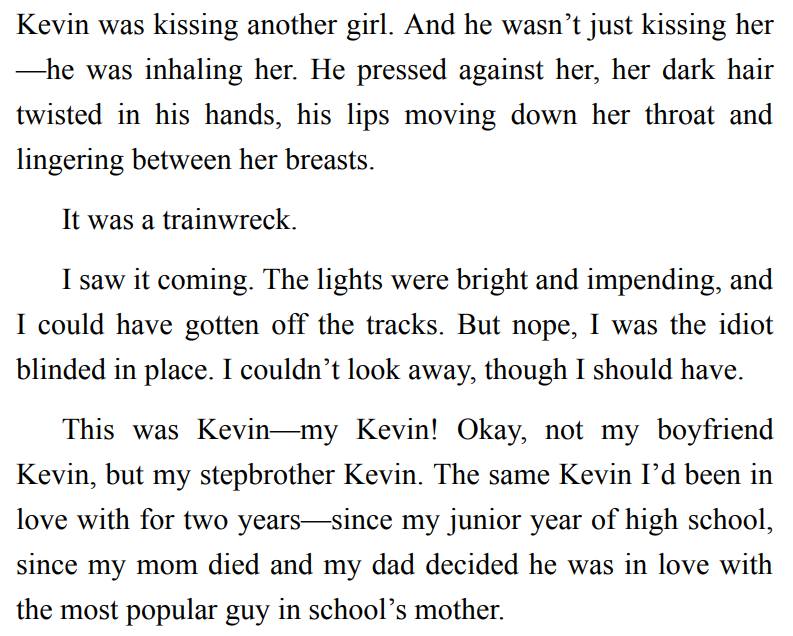 Kevin was kissing another girl. And he wasn't just kissing her—he was inhaling her. He pressed against her, her dark hair twisted in his hands, his lips moving down her throat and lingering between her breasts.

It was a trainwreck.

I saw it coming. The lights were bright and impending, and I could have gotten off the tracks. But nope, I was the idiot blinded in place. I couldn't look away, though I should have.

This was Kevin—my Kevin! Okay, not my boyfriend Kevin, but my stepbrother Kevin. The same Kevin I'd been in love with for two years—since my junior year of high school, since my mom died and my dad decided he was in love with the most popular guy in school's mother.